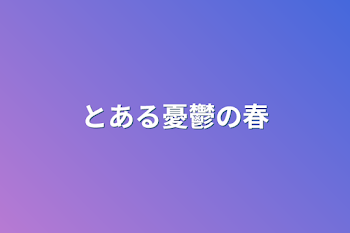 とある憂鬱の春